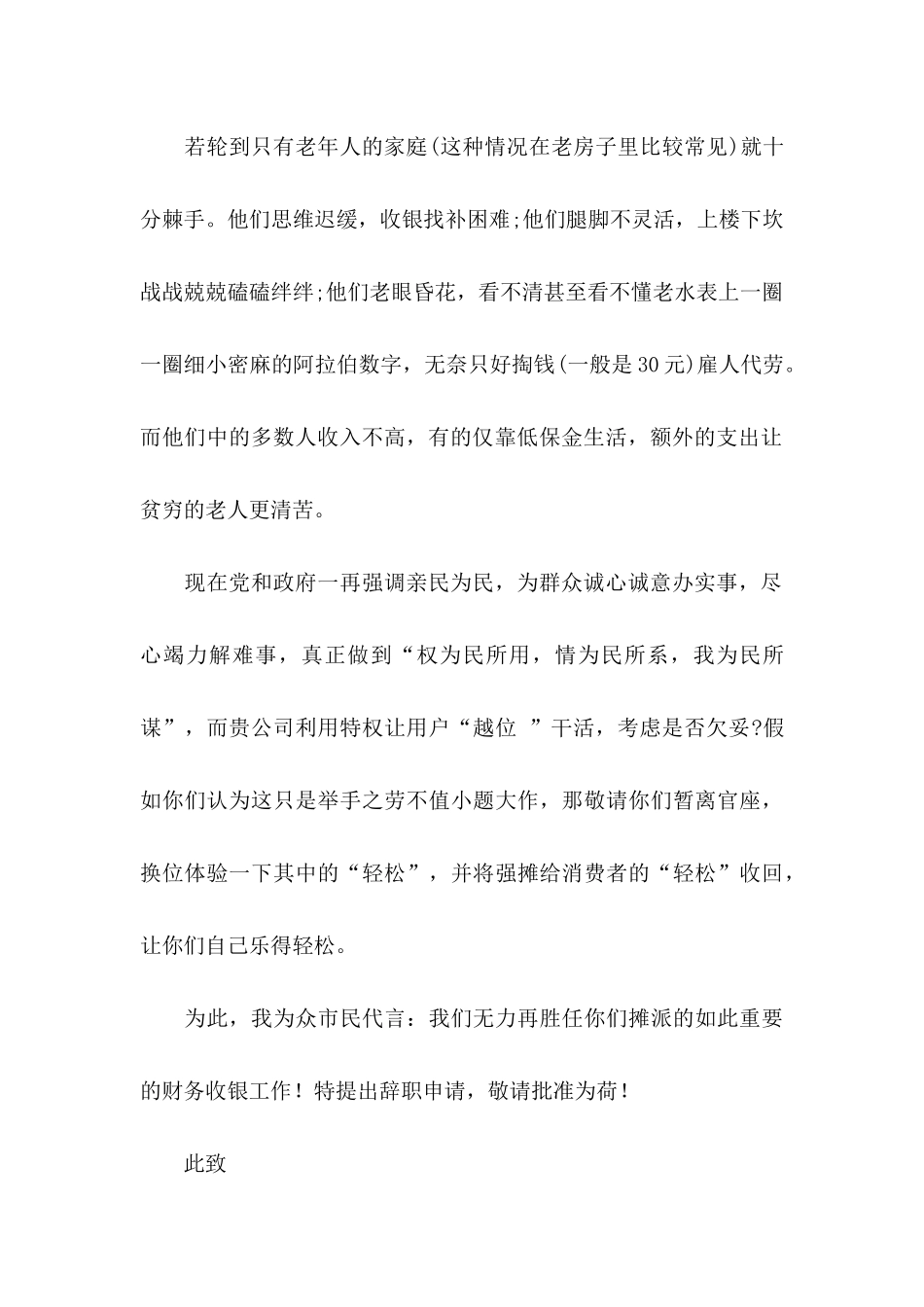 若轮到只有老年人的家庭(这种情况在老房子里比较常见)就十分棘手。他们思维迟缓，收银找补困难;他们腿脚不灵活，上楼下坎战战兢兢磕磕绊绊;他们老眼昏花，看不清甚至看不懂老水表上一圈一圈细小密麻的阿拉伯数字，无奈只好掏钱(一般是30元)雇人代劳。而他们中的多数人收入不高，有的仅靠低保金生活，额外的支出让贫穷的老人更清苦。

现在党和政府一再强调亲民为民，为群众诚心诚意办实事，尽心竭力解难事，真正做到“权为民所用，情为民所系，我为民所谋”，而贵公司利用特权让用户“越位 ”干活，考虑是否欠妥?假如你们认为这只是举手之劳不值小题大作，那敬请你们暂离官座，换位体验一下其中的“轻松”，并将强摊给消费者的“轻松”收回，让你们自己乐得轻松。

为此，我为众市民代言：我们无力再胜任你们摊派的如此重要的财务收银工作！特提出辞职申请，敬请批准为荷！

此致